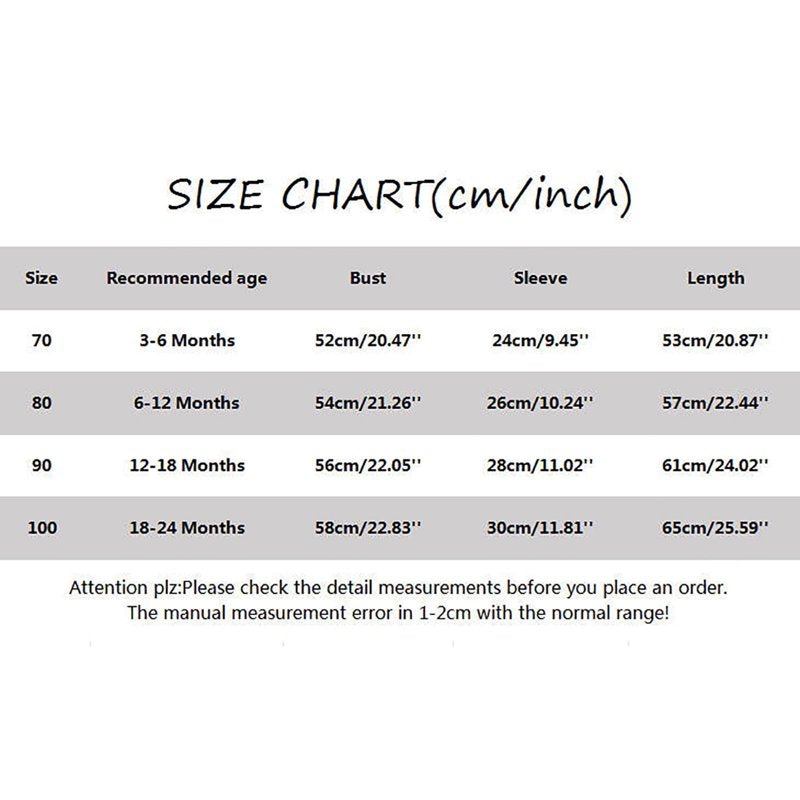 SIZE CHART(cm/inch)

| Size | Recommended age | Bust | Sleeve | Length |
|---|---|---|---|---|
| 70 | 3-6 Months | 52cm/20.47'' | 24cm/9.45'' | 53cm/20.87'' |
| 80 | 6-12 Months | 54cm/21.26'' | 26cm/10.24'' | 57cm/22.44'' |
| 90 | 12-18 Months | 56cm/22.05'' | 28cm/11.02'' | 61cm/24.02'' |
| 100 | 18-24 Months | 58cm/22.83'' | 30cm/11.81'' | 65cm/25.59'' |

Attention plz:Please check the detail measurements before you place an order. The manual measurement error in 1-2cm with the normal range!